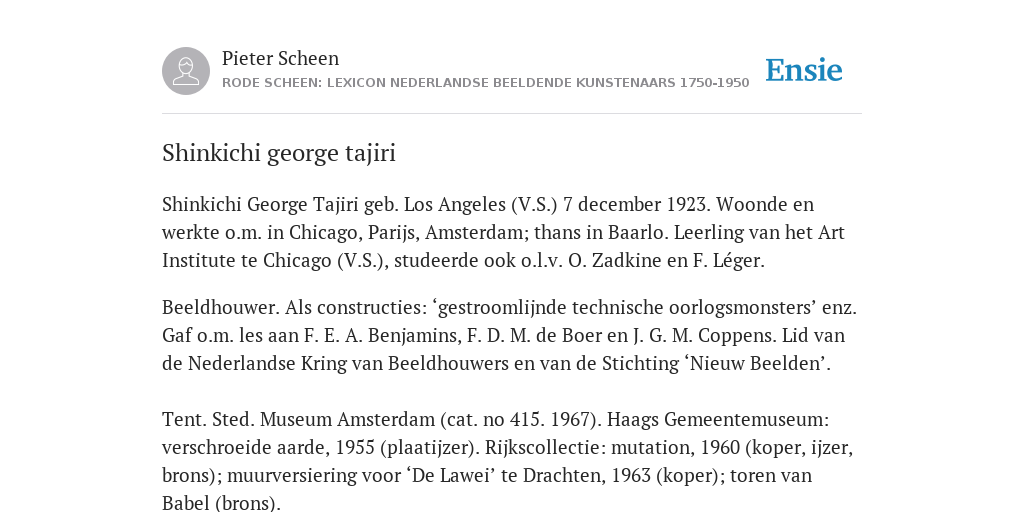 Pieter Scheen
RODE SCHEEN: LEXICON NEDERLANDSE BEELDENDE KUNSTENAARS 1750-1950

Ensie

Shinkichi george tajiri

Shinkichi George Tajiri geb. Los Angeles (V.S.) 7 december 1923. Woonde en werkte o.m. in Chicago, Parijs, Amsterdam; thans in Baarlo. Leerling van het Art Institute te Chicago (V.S.), studeerde ook o.l.v. O. Zadkine en F. Léger.

Beeldhouwer. Als constructies: ‘gestroomlijnde technische oorlogsmonsters’ enz. Gaf o.m. les aan F. E. A. Benjamins, F. D. M. de Boer en J. G. M. Coppens. Lid van de Nederlandse Kring van Beeldhouwers en van de Stichting ‘Nieuw Beelden’.

Tent. Sted. Museum Amsterdam (cat. no 415. 1967). Haags Gemeentemuseum: verschroeide aarde, 1955 (plaatijzer). Rijkscollectie: mutation, 1960 (koper, ijzer, brons); muurversiering voor ‘De Lawei’ te Drachten, 1963 (koper); toren van Babel (brons).